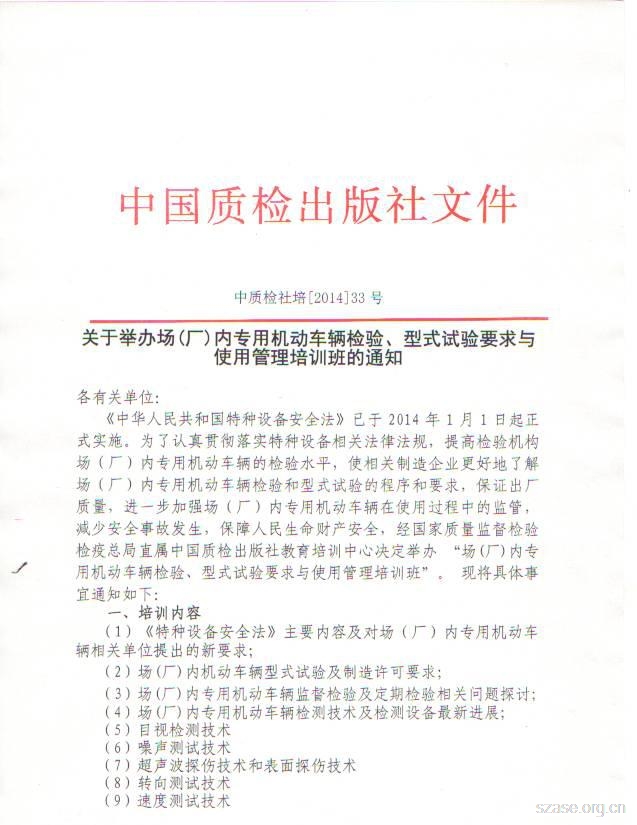 中国质检出版社文件

中质检社培[2014]33 号

关于举办场(厂)内专用机动车辆检验、型式试验要求与使用管理培训班的通知

各有关单位:

《中华人民共和国特种设备安全法》已于 2014 年 1 月 1 日起正式实施。为了认真贯彻落实特种设备相关法律法规，提高检验机构场（厂）内专用机动车辆的检验水平，使相关制造企业更好地了解场（厂）内专用机动车辆检验和型式试验的程序和要求，保证出厂质量，进一步加强场（厂）内专用机动车辆在使用过程中的监管，减少安全事故发生，保障人民生命财产安全，经国家质量监督检验检疫总局直属中国质检出版社教育培训中心决定举办 “场(厂)内专用机动车辆检验、型式试验要求与使用管理培训班”。 现将具体事宜通知如下:

一、培训内容

（1）《特种设备安全法》主要内容及对场（厂）内专用机动车辆相关单位提出的新要求;

（2）场(厂)内机动车辆型式试验及制造许可要求;

（3）场(厂)内专用机动车辆监督检验及定期检验相关问题探讨;

（4）场(厂)内专用机动车辆检测技术及检测设备最新进展;

（5）目视检测技术

（6）噪声测试技术

（7）超声波探伤技术和表面探伤技术

（8）转向测试技术

（9）速度测试技术

szase.org.cn